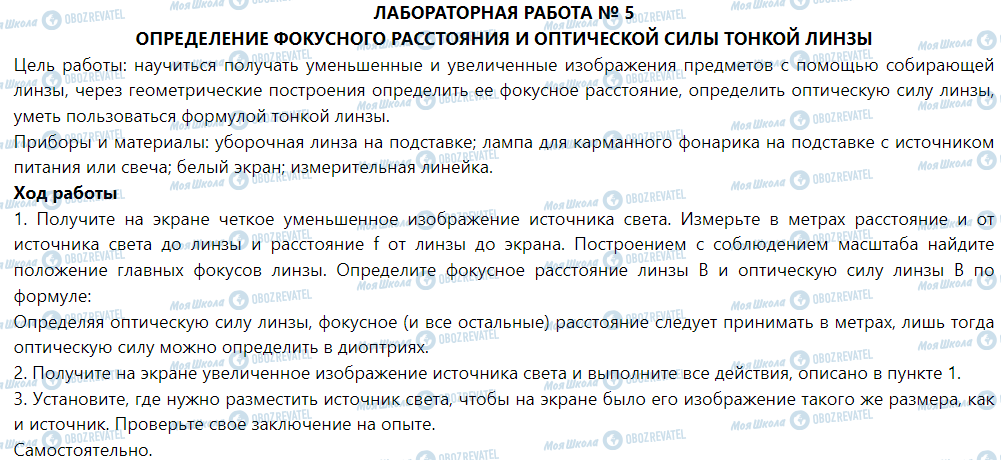 ЛАБОРАТОРНАЯ РАБОТА № 5
ОПРЕДЕЛЕНИЕ ФОКУСНОГО РАССТОЯНИЯ И ОПТИЧЕСКОЙ СИЛЫ ТОНКОЙ ЛИНЗЫ

Цель работы: научиться получать уменьшенные и увеличенные изображения предметов с помощью собирающей линзы, через геометрические построения определить ее фокусное расстояние, определить оптическую силу линзы, уметь пользоваться формулой тонкой линзы.

Приборы и материалы: уборочная линза на подставке; лампа для карманного фонарика на подставке с источником питания или свеча; белый экран; измерительная линейка.

Ход работы

1. Получите на экране четкое уменьшенное изображение источника света. Измерьте в метрах расстояние и от источника света до линзы и расстояние f от линзы до экрана. Построением с соблюдением масштаба найдите положение главных фокусов линзы. Определите фокусное расстояние линзы В и оптическую силу линзы В по формуле:

Определяя оптическую силу линзы, фокусное (и все остальные) расстояние следует принимать в метрах, лишь тогда оптическую силу можно определить в диоптриях.

2. Получите на экране увеличенное изображение источника света и выполните все действия, описано в пункте 1.

3. Установите, где нужно разместить источник света, чтобы на экране было его изображение такого же размера, как и источник. Проверьте свое заключение на опыте.

Самостоятельно.

Моя Школа OBOZREVATEL